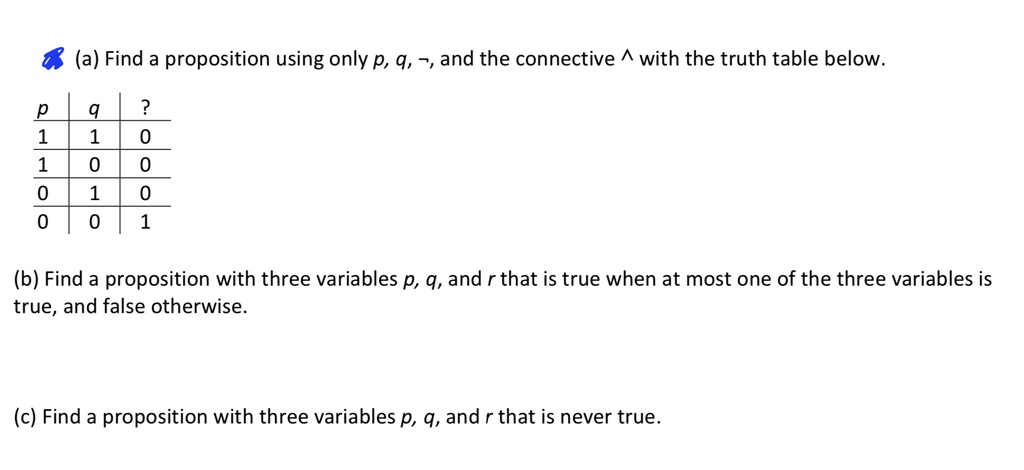 (a) Find a proposition using only $p$, $q$, $\neg$, and the connective $\wedge$ with the truth table below.

| $p$ | $q$ | ? |
|---|---|---|
| 1 | 1 | 0 |
| 1 | 0 | 0 |
| 0 | 1 | 0 |
| 0 | 0 | 1 |

(b) Find a proposition with three variables $p$, $q$, and $r$ that is true when at most one of the three variables is true, and false otherwise.

(c) Find a proposition with three variables $p$, $q$, and $r$ that is never true.